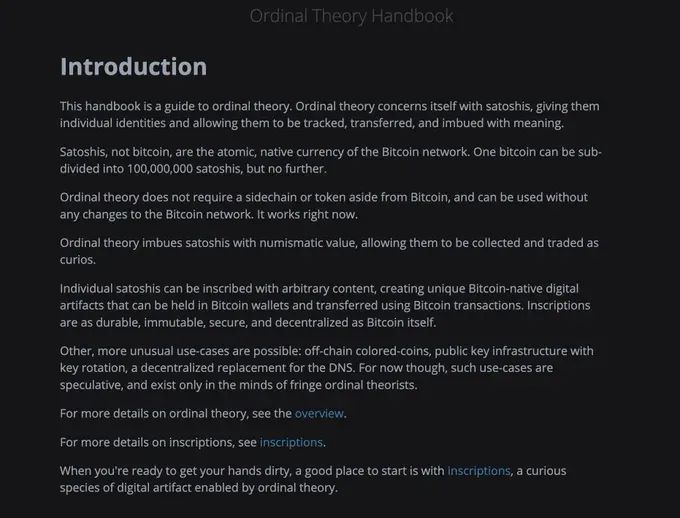 Ordinal Theory Handbook

Introduction

This handbook is a guide to ordinal theory. Ordinal theory concerns itself with satoshis, giving them individual identities and allowing them to be tracked, transferred, and imbued with meaning.

Satoshis, not bitcoin, are the atomic, native currency of the Bitcoin network. One bitcoin can be sub-divided into 100,000,000 satoshis, but no further.

Ordinal theory does not require a sidechain or token aside from Bitcoin, and can be used without any changes to the Bitcoin network. It works right now.

Ordinal theory imbues satoshis with numismatic value, allowing them to be collected and traded as curios.

Individual satoshis can be inscribed with arbitrary content, creating unique Bitcoin-native digital artifacts that can be held in Bitcoin wallets and transferred using Bitcoin transactions. Inscriptions are as durable, immutable, secure, and decentralized as Bitcoin itself.

Other, more unusual use-cases are possible: off-chain colored-coins, public key infrastructure with key rotation, a decentralized replacement for the DNS. For now though, such use-cases are speculative, and exist only in the minds of fringe ordinal theorists.

For more details on ordinal theory, see the overview.

For more details on inscriptions, see inscriptions.

When you're ready to get your hands dirty, a good place to start is with inscriptions, a curious species of digital artifact enabled by ordinal theory.